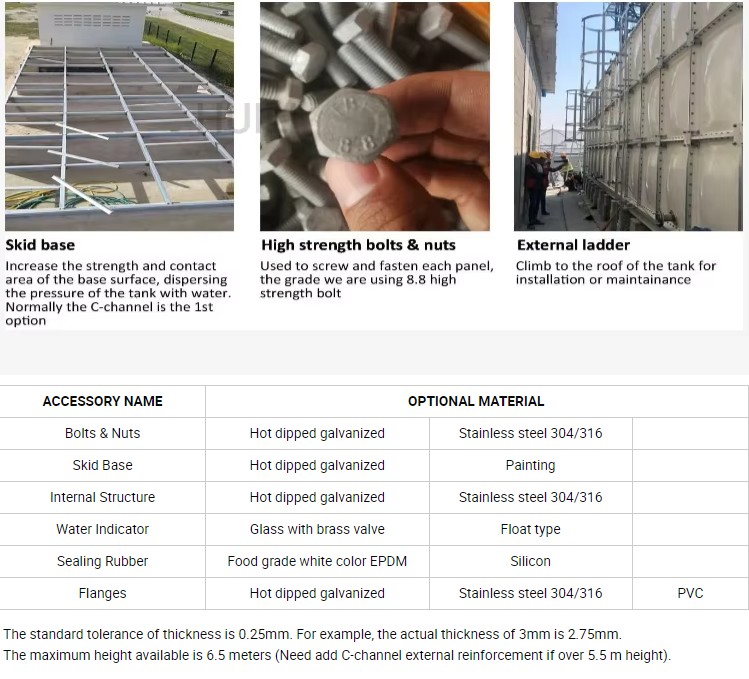 Skid base

Increase the strength and contact area of the base surface, dispersing the pressure of the tank with water. Normally the C-channel is the 1st option

High strength bolts & nuts

Used to screw and fasten each panel, the grade we are using 8.8 high strength bolt

External ladder

Climb to the roof of the tank for installation or maintainance

| ACCESSORY NAME | OPTIONAL MATERIAL | | |
|---|---|---|---|
| Bolts & Nuts | Hot dipped galvanized | Stainless steel 304/316 | |
| Skid Base | Hot dipped galvanized | Painting | |
| Internal Structure | Hot dipped galvanized | Stainless steel 304/316 | |
| Water Indicator | Glass with brass valve | Float type | |
| Sealing Rubber | Food grade white color EPDM | Silicon | |
| Flanges | Hot dipped galvanized | Stainless steel 304/316 | PVC |

The standard tolerance of thickness is 0.25mm. For example, the actual thickness of 3mm is 2.75mm.
The maximum height available is 6.5 meters (Need add C-channel external reinforcement if over 5.5 m height).